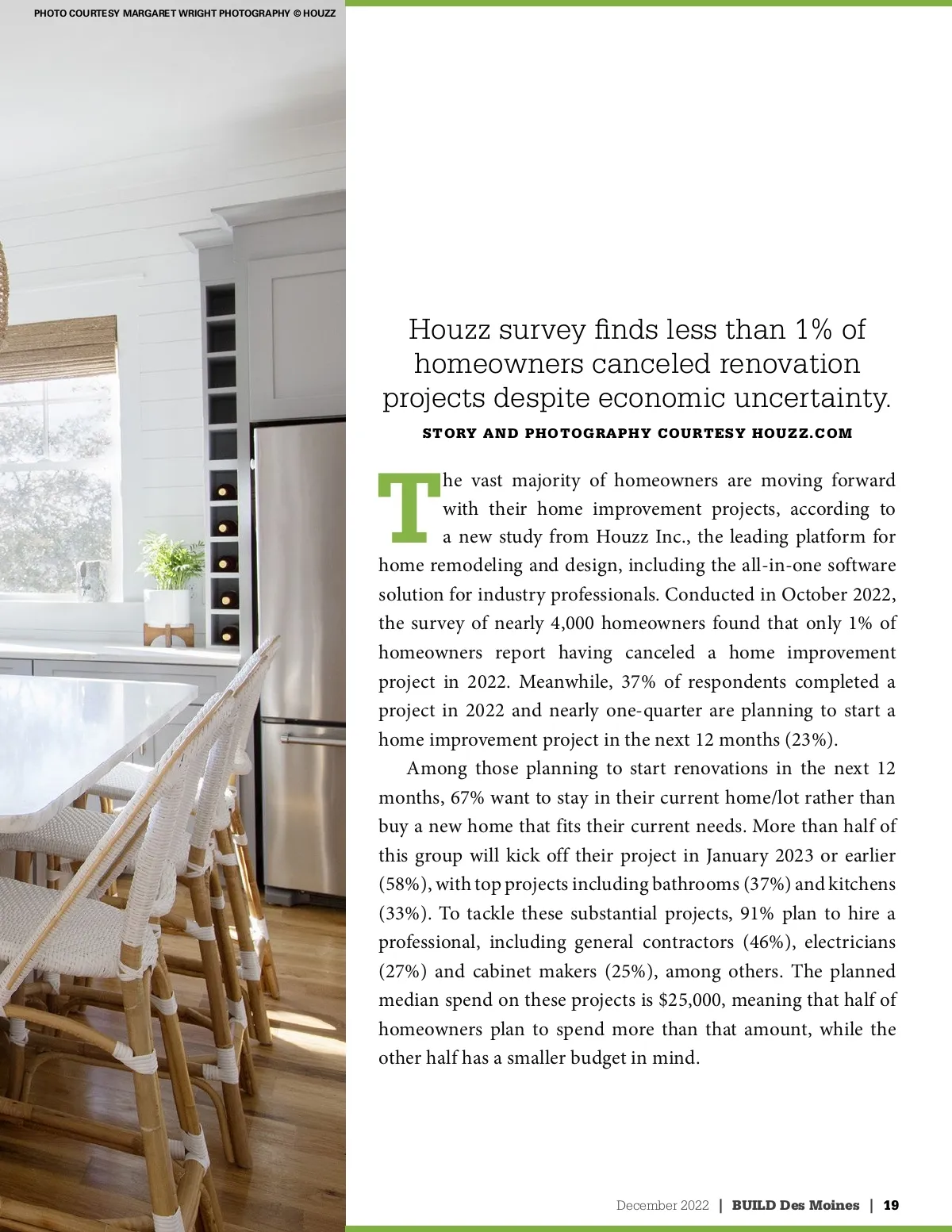 PHOTO COURTESY MARGARET WRIGHT PHOTOGRAPHY © HOUZZ

Houzz survey finds less than 1% of homeowners canceled renovation projects despite economic uncertainty.

STORY AND PHOTOGRAPHY COURTESY HOUZZ.COM

The vast majority of homeowners are moving forward with their home improvement projects, according to a new study from Houzz Inc., the leading platform for home remodeling and design, including the all-in-one software solution for industry professionals. Conducted in October 2022, the survey of nearly 4,000 homeowners found that only 1% of homeowners report having canceled a home improvement project in 2022. Meanwhile, 37% of respondents completed a project in 2022 and nearly one-quarter are planning to start a home improvement project in the next 12 months (23%).

Among those planning to start renovations in the next 12 months, 67% want to stay in their current home/lot rather than buy a new home that fits their current needs. More than half of this group will kick off their project in January 2023 or earlier (58%), with top projects including bathrooms (37%) and kitchens (33%). To tackle these substantial projects, 91% plan to hire a professional, including general contractors (46%), electricians (27%) and cabinet makers (25%), among others. The planned median spend on these projects is $25,000, meaning that half of homeowners plan to spend more than that amount, while the other half has a smaller budget in mind.

December 2022 | BUILD Des Moines | 19